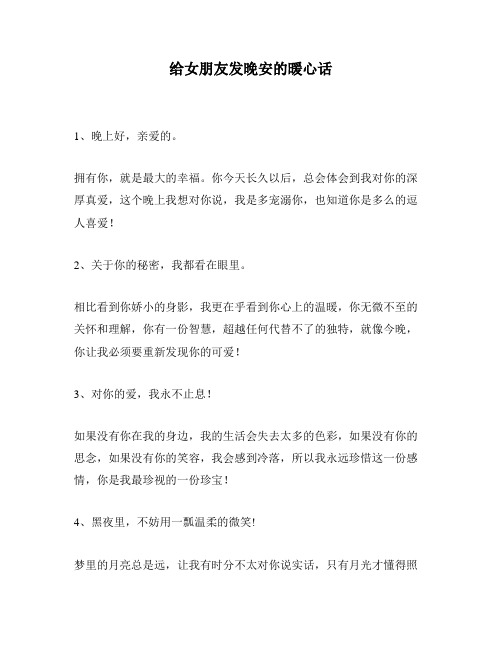 给女朋友发晚安的暖心话

1、晚上好，亲爱的。

拥有你，就是最大的幸福。你今天长久以后，总会体会到我对你的深厚真爱，这个晚上我想对你说，我是多宠溺你，也知道你是多么的逗人喜爱！

2、关于你的秘密，我都看在眼里。

相比看到你娇小的身影，我更在乎看到你心上的温暖，你无微不至的关怀和理解，你有一份智慧，超越任何代替不了的独特，就像今晚，你让我必须要重新发现你的可爱！

3、对你的爱，我永不止息！

如果没有你在我的身边，我的生活会失去太多的色彩，如果没有你的思念，如果没有你的笑容，我会感到冷落，所以我永远珍惜这一份感情，你是我最珍视的一份珍宝！

4、黑夜里，不妨用一瓢温柔的微笑!

梦里的月亮总是远，让我有时分不太对你说实话，只有月光才懂得照